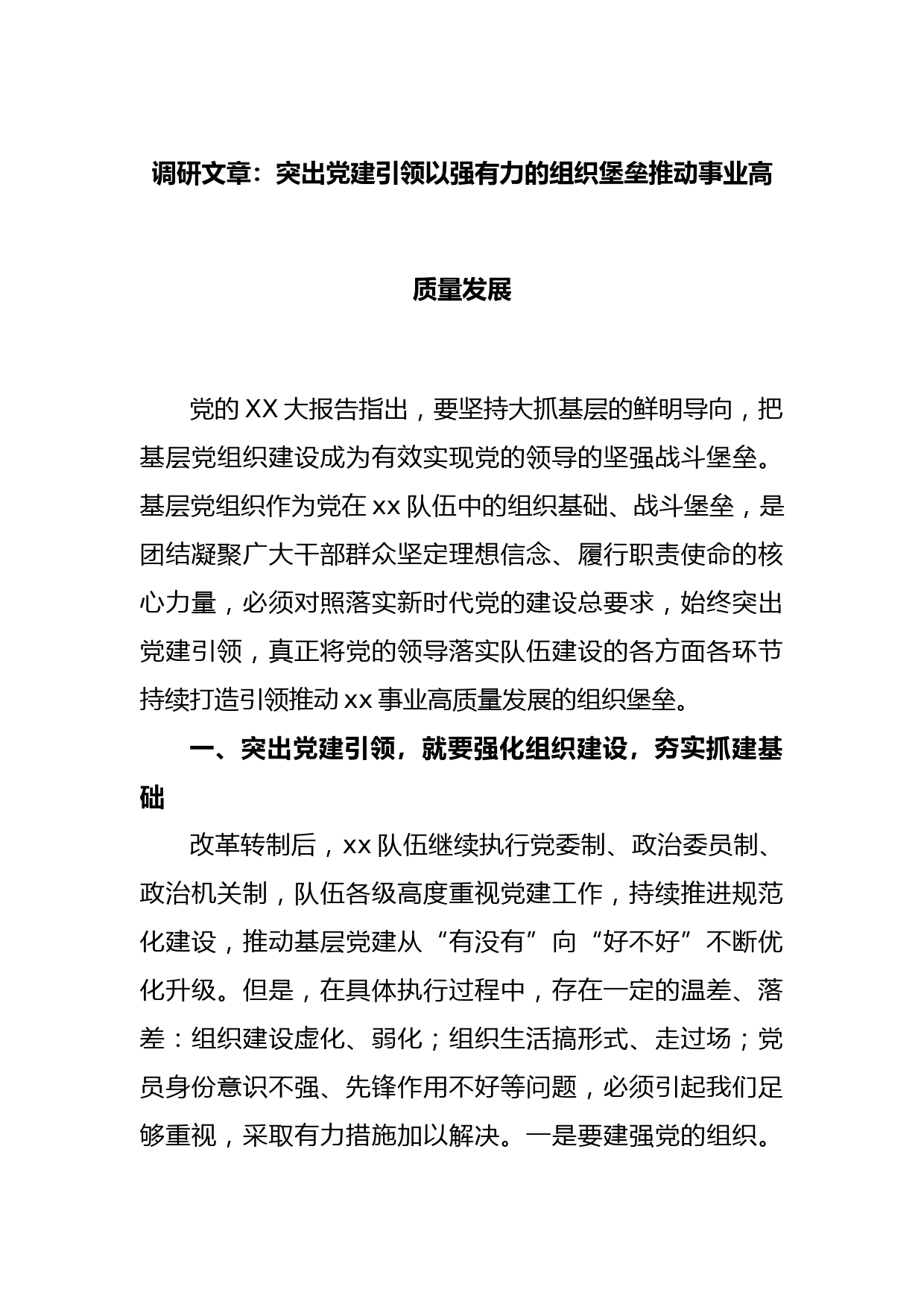 调研文章：突出党建引领以强有力的组织堡垒推动事业高质量发展

党的 XX 大报告指出，要坚持大抓基层的鲜明导向，把基层党组织建设成为有效实现党的领导的坚强战斗堡垒。基层党组织作为党在 xx 队伍中的组织基础、战斗堡垒，是团结凝聚广大干部群众坚定理想信念、履行职责使命的核心力量，必须对照落实新时代党的建设总要求，始终突出党建引领，真正将党的领导落实队伍建设的各方面各环节持续打造引领推动 xx 事业高质量发展的组织堡垒。

一、突出党建引领，就要强化组织建设，夯实抓建基础

改革转制后，xx 队伍继续执行党委制、政治委员制、政治机关制，队伍各级高度重视党建工作，持续推进规范化建设，推动基层党建从“有没有”向“好不好”不断优化升级。但是，在具体执行过程中，存在一定的温差、落差：组织建设虚化、弱化；组织生活搞形式、走过场；党员身份意识不强、先锋作用不好等问题，必须引起我们足够重视，采取有力措施加以解决。一是要建强党的组织。